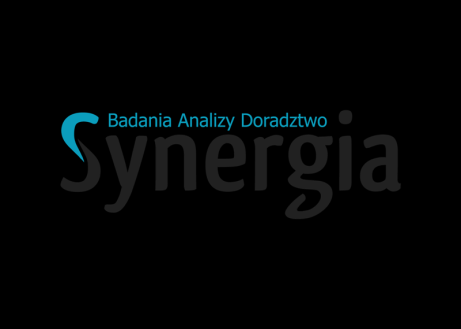 Badania Analizy Doradztwo
Synergia